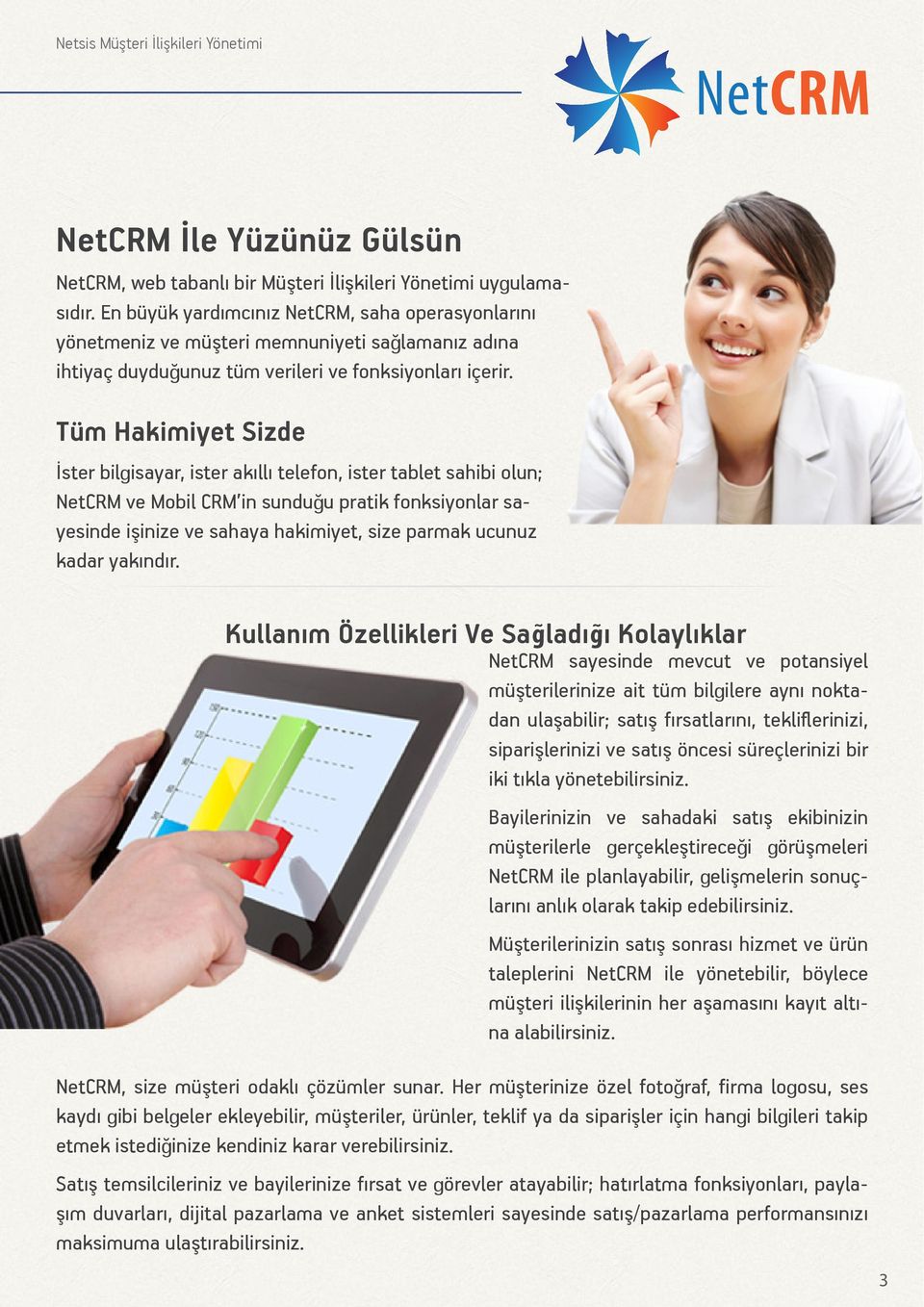 Netsis Müşteri İlişkileri Yönetimi

NetCRM

NetCRM İle Yüzünüz Gülsün

NetCRM, web tabanlı bir Müşteri İlişkileri Yönetimi uygulamasıdır. En büyük yardımcınız NetCRM, saha operasyonlarını yönetmeniz ve müşteri memnuniyeti sağlamanız adına ihtiyaç duyduğunuz tüm verileri ve fonksiyonları içerir.

Tüm Hakimiyet Sizde

İster bilgisayar, ister akıllı telefon, ister tablet sahibi olun; NetCRM ve Mobil CRM'in sunduğu pratik fonksiyonlar sayesinde işinize ve sahaya hakimiyet, size parmak ucunuz kadar yakındır.

Kullanım Özellikleri Ve Sağladığı Kolaylıklar

NetCRM sayesinde mevcut ve potansiyel müşterilerinize ait tüm bilgilere aynı noktadan ulaşabilir; satış fırsatlarını, tekliflerinizi, siparişlerinizi ve satış öncesi süreçlerinizi bir iki tıkla yönetebilirsiniz.

Bayilerinizin ve sahadaki satış ekibinizin müşterilerle gerçekleştireceği görüşmeleri NetCRM ile planlayabilir, gelişmelerin sonuçlarını anlık olarak takip edebilirsiniz.

Müşterilerinizin satış sonrası hizmet ve ürün taleplerini NetCRM ile yönetebilir, böylece müşteri ilişkilerinin her aşamasını kayıt altına alabilirsiniz.

NetCRM, size müşteri odaklı çözümler sunar. Her müşterinize özel fotoğraf, firma logosu, ses kaydı gibi belgeler ekleyebilir, müşteriler, ürünler, teklif ya da siparişler için hangi bilgileri takip etmek istediğinize kendiniz karar verebilirsiniz.

Satış temsilcileriniz ve bayilerinize fırsat ve görevler atayabilir; hatırlatma fonksiyonları, paylaşım duvarları, dijital pazarlama ve anket sistemleri sayesinde satış/pazarlama performansınızı maksimuma ulaştırabilirsiniz.

3